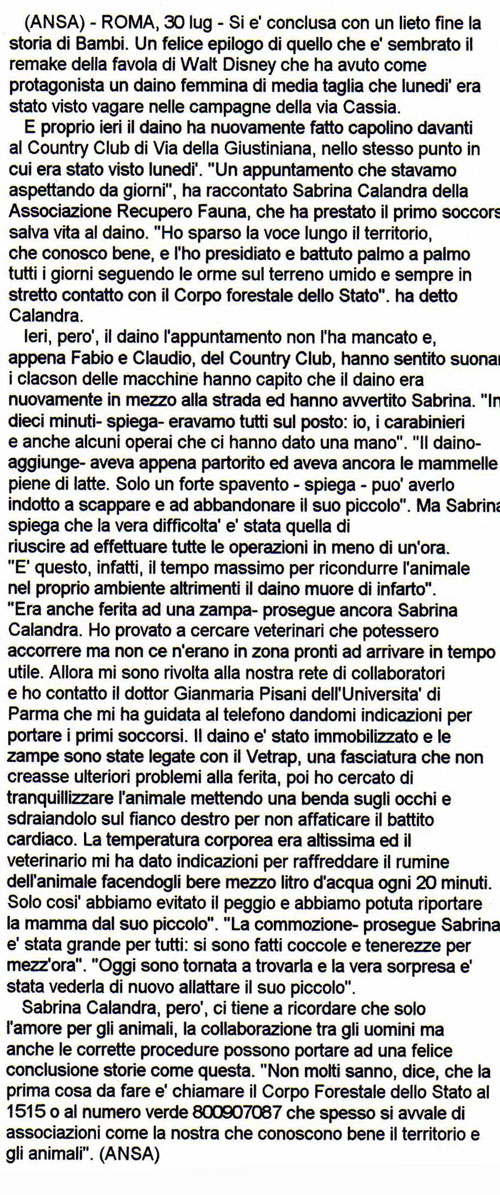 (ANSA) - ROMA, 30 lug - Si e' conclusa con un lieto fine la storia di Bambi. Un felice epilogo di quello che e' sembrato il remake della favola di Walt Disney che ha avuto come protagonista un daino femmina di media taglia che lunedi' era stato visto vagare nelle campagne della via Cassia.

E proprio ieri il daino ha nuovamente fatto capolino davanti al Country Club di Via della Giustiniana, nello stesso punto in cui era stato visto lunedi'. "Un appuntamento che stavamo aspettando da giorni", ha raccontato Sabrina Calandra della Associazione Recupero Fauna, che ha prestato il primo soccors salva vita al daino. "Ho sparso la voce lungo il territorio, che conosco bene, e l'ho presidiato e battuto palmo a palmo tutti i giorni seguendo le orme sul terreno umido e sempre in stretto contatto con il Corpo forestale dello Stato". ha detto Calandra.

Ieri, pero', il daino l'appuntamento non l'ha mancato e, appena Fabio e Claudio, del Country Club, hanno sentito suonar i clacson delle macchine hanno capito che il daino era nuovamente in mezzo alla strada ed hanno avvertito Sabrina. "In dieci minuti- spiega- eravamo tutti sul posto: io, i carabinieri e anche alcuni operai che ci hanno dato una mano". "Il daino- aggiunge- aveva appena partorito ed aveva ancora le mammelle piene di latte. Solo un forte spavento - spiega - puo' averlo indotto a scappare e ad abbandonare il suo piccolo". Ma Sabrina spiega che la vera difficolta' e' stata quella di riuscire ad effettuare tutte le operazioni in meno di un'ora. "E' questo, infatti, il tempo massimo per ricondurre l'animale nel proprio ambiente altrimenti il daino muore di infarto". "Era anche ferita ad una zampa- prosegue ancora Sabrina Calandra. Ho provato a cercare veterinari che potessero accorrere ma non ce n'erano in zona pronti ad arrivare in tempo utile. Allora mi sono rivolta alla nostra rete di collaboratori e ho contatto il dottor Gianmaria Pisani dell'Universita' di Parma che mi ha guidata al telefono dandomi indicazioni per portare i primi soccorsi. Il daino e' stato immobilizzato e le zampe sono state legate con il Vetrap, una fasciatura che non creasse ulteriori problemi alla ferita, poi ho cercato di tranquillizzare l'animale mettendo una benda sugli occhi e sdraiandolo sul fianco destro per non affaticare il battito cardiaco. La temperatura corporea era altissima ed il veterinario mi ha dato indicazioni per raffreddare il rumine dell'animale facendogli bere mezzo litro d'acqua ogni 20 minuti. Solo cosi' abbiamo evitato il peggio e abbiamo potuta riportare la mamma dal suo piccolo". "La commozione- prosegue Sabrina e' stata grande per tutti: si sono fatti coccole e tenerezze per mezz'ora". "Oggi sono tornata a trovarla e la vera sorpresa e' stata vederla di nuovo allattare il suo piccolo".

Sabrina Calandra, pero', ci tiene a ricordare che solo l'amore per gli animali, la collaborazione tra gli uomini ma anche le corrette procedure possono portare ad una felice conclusione storie come questa. "Non molti sanno, dice, che la prima cosa da fare e' chiamare il Corpo Forestale dello Stato al 1515 o al numero verde 800907087 che spesso si avvale di associazioni come la nostra che conoscono bene il territorio e gli animali". (ANSA)